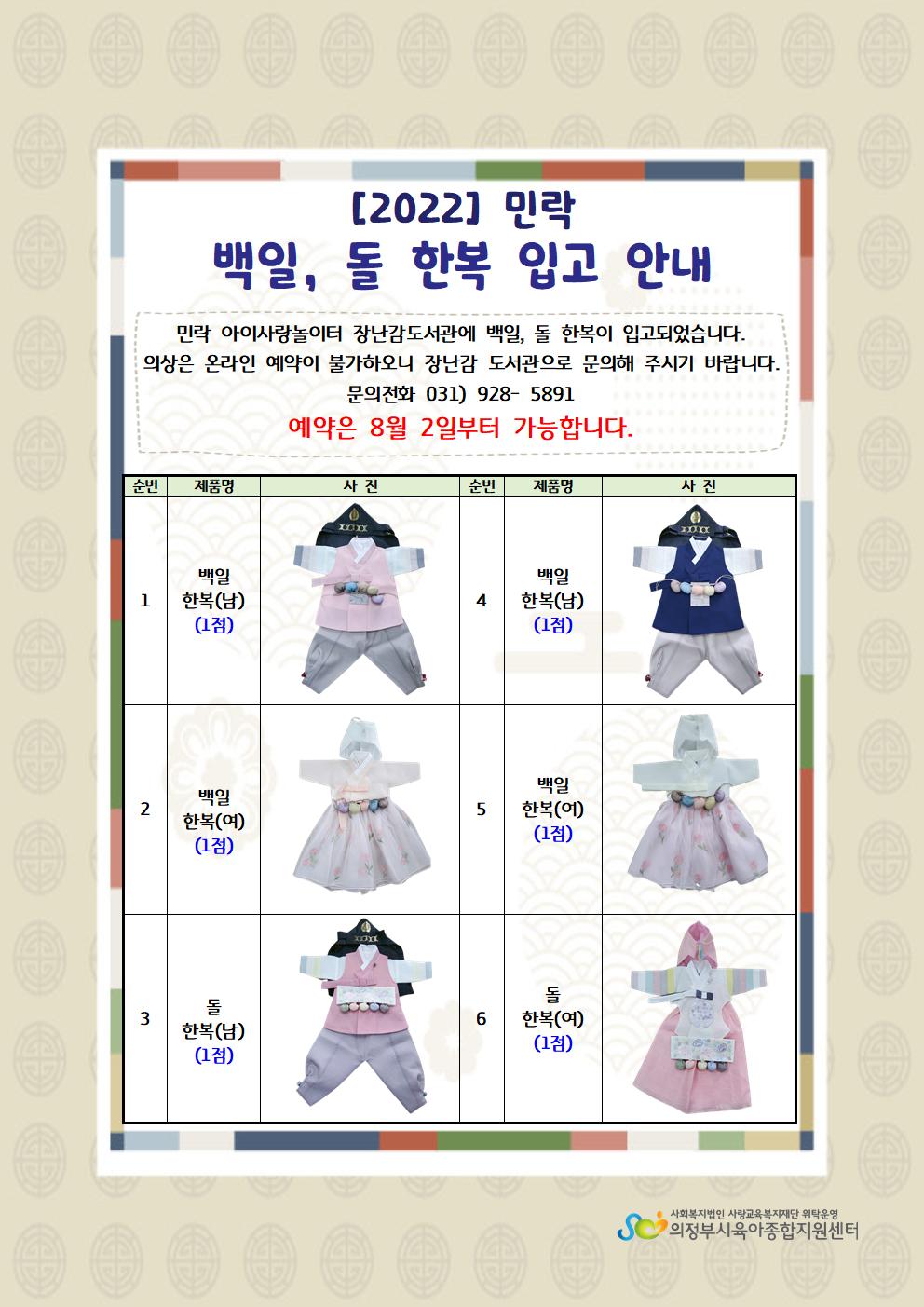 [2022] 민락

백일, 돌 한복 입고 안내

민락 아이사랑놀이터 장난감도서관에 백일, 돌 한복이 입고되었습니다. 의상은 온라인 예약이 불가하오니 장난감 도서관으로 문의해 주시기 바랍니다.

문의전화 031) 928- 5891

예약은 8월 2일부터 가능합니다.

| 순번 | 제품명 | 사 진 | 순번 | 제품명 | 사 진 |
|---|---|---|---|---|---|
| 1 | 백일 한복(남) (1점) | | 4 | 백일 한복(남) (1점) | |
| 2 | 백일 한복(여) (1점) | | 5 | 백일 한복(여) (1점) | |
| 3 | 돌 한복(남) (1점) | | 6 | 돌 한복(여) (1점) | |

사회복지법인 사랑교육복지재단 위탁운영
의정부시육아종합지원센터